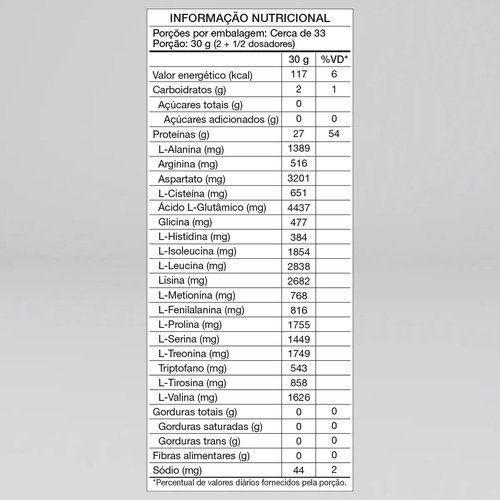 INFORMAÇÃO NUTRICIONAL

Porções por embalagem: Cerca de 33
Porção: 30 g (2 + 1/2 dosadores)

| | 30 g | %VD* |
|---|---|---|
| Valor energético (kcal) | 117 | 6 |
| Carboidratos (g) | 2 | 1 |
| Açúcares totais (g) | 0 | |
| Açúcares adicionados (g) | 0 | 0 |
| Proteínas (g) | 27 | 54 |
| L-Alanina (mg) | 1389 | |
| Arginina (mg) | 516 | |
| Aspartato (mg) | 3201 | |
| L-Cisteína (mg) | 651 | |
| Ácido L-Glutâmico (mg) | 4437 | |
| Glicina (mg) | 477 | |
| L-Histidina (mg) | 384 | |
| L-Isoleucina (mg) | 1854 | |
| L-Leucina (mg) | 2838 | |
| Lisina (mg) | 2682 | |
| L-Metionina (mg) | 768 | |
| L-Fenilalanina (mg) | 816 | |
| L-Prolina (mg) | 1755 | |
| L-Serina (mg) | 1449 | |
| L-Treonina (mg) | 1749 | |
| Triptofano (mg) | 543 | |
| L-Tirosina (mg) | 858 | |
| L-Valina (mg) | 1626 | |
| Gorduras totais (g) | 0 | 0 |
| Gorduras saturadas (g) | 0 | 0 |
| Gorduras trans (g) | 0 | 0 |
| Fibras alimentares (g) | 0 | 0 |
| Sódio (mg) | 44 | 2 |

*Percentual de valores diários fornecidos pela porção.